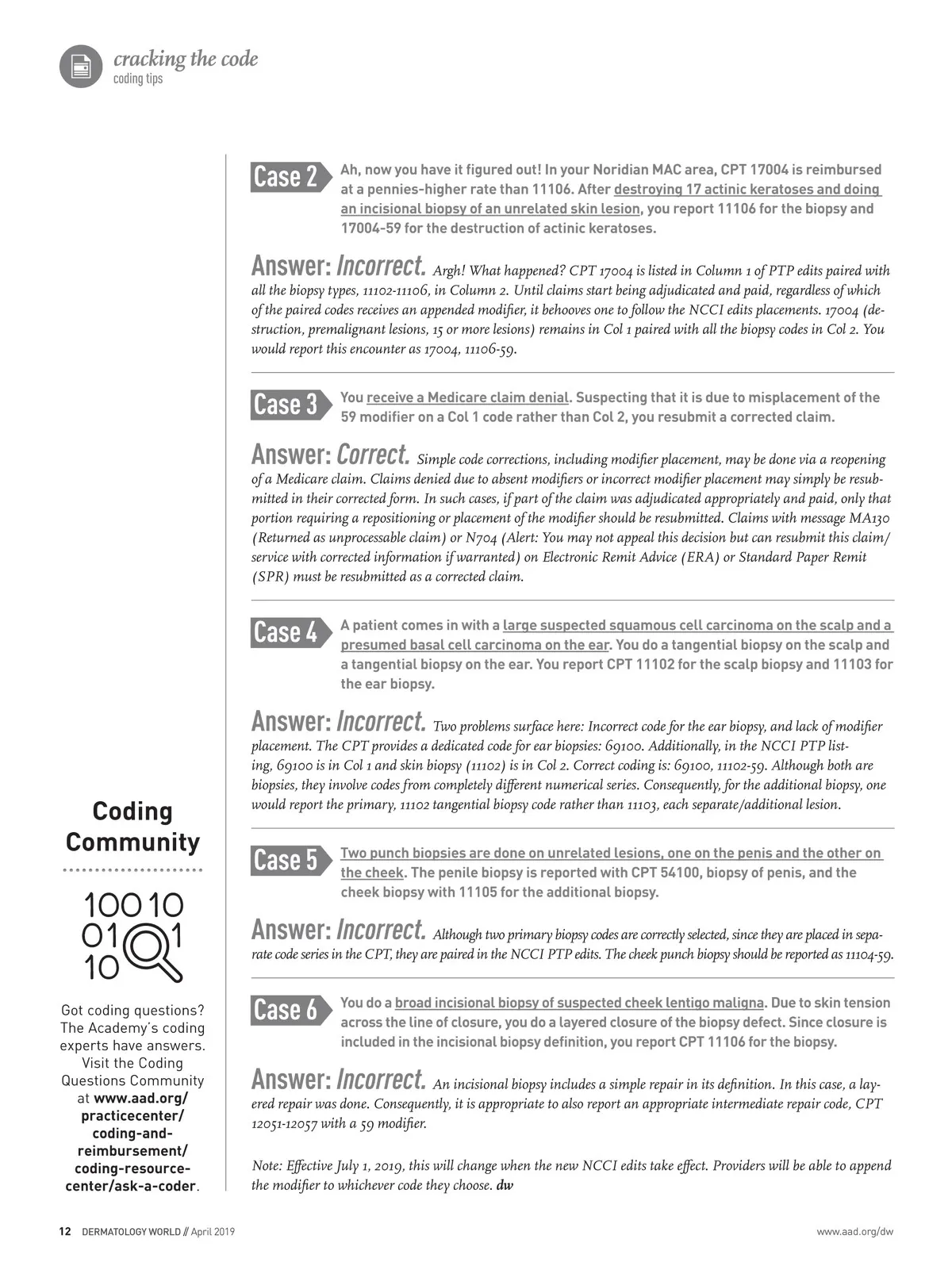 cracking the code
coding tips

Case 2 Ah, now you have it figured out! In your Noridian MAC area, CPT 17004 is reimbursed at a pennies-higher rate than 11106. After destroying 17 actinic keratoses and doing an incisional biopsy of an unrelated skin lesion, you report 11106 for the biopsy and 17004-59 for the destruction of actinic keratoses.

Answer: Incorrect. Argh! What happened? CPT 17004 is listed in Column 1 of PTP edits paired with all the biopsy types, 11102-11106, in Column 2. Until claims start being adjudicated and paid, regardless of which of the paired codes receives an appended modifier, it behooves one to follow the NCCI edits placements. 17004 (destruction, premalignant lesions, 15 or more lesions) remains in Col 1 paired with all the biopsy codes in Col 2. You would report this encounter as 17004, 11106-59.

Case 3 You receive a Medicare claim denial. Suspecting that it is due to misplacement of the 59 modifier on a Col 1 code rather than Col 2, you resubmit a corrected claim.

Answer: Correct. Simple code corrections, including modifier placement, may be done via a reopening of a Medicare claim. Claims denied due to absent modifiers or incorrect modifier placement may simply be resubmitted in their corrected form. In such cases, if part of the claim was adjudicated appropriately and paid, only that portion requiring a repositioning or placement of the modifier should be resubmitted. Claims with message MA130 (Returned as unprocessable claim) or N704 (Alert: You may not appeal this decision but can resubmit this claim/service with corrected information if warranted) on Electronic Remit Advice (ERA) or Standard Paper Remit (SPR) must be resubmitted as a corrected claim.

Case 4 A patient comes in with a large suspected squamous cell carcinoma on the scalp and a presumed basal cell carcinoma on the ear. You do a tangential biopsy on the scalp and a tangential biopsy on the ear. You report CPT 11102 for the scalp biopsy and 11103 for the ear biopsy.

Answer: Incorrect. Two problems surface here: Incorrect code for the ear biopsy, and lack of modifier placement. The CPT provides a dedicated code for ear biopsies: 69100. Additionally, in the NCCI PTP listing, 69100 is in Col 1 and skin biopsy (11102) is in Col 2. Correct coding is: 69100, 11102-59. Although both are biopsies, they involve codes from completely different numerical series. Consequently, for the additional biopsy, one would report the primary, 11102 tangential biopsy code rather than 11103, each separate/additional lesion.

Case 5 Two punch biopsies are done on unrelated lesions, one on the penis and the other on the cheek. The penile biopsy is reported with CPT 54100, biopsy of penis, and the cheek biopsy with 11105 for the additional biopsy.

Answer: Incorrect. Although two primary biopsy codes are correctly selected, since they are placed in separate code series in the CPT, they are paired in the NCCI PTP edits. The cheek punch biopsy should be reported as 11104-59.

Case 6 You do a broad incisional biopsy of suspected cheek lentigo maligna. Due to skin tension across the line of closure, you do a layered closure of the biopsy defect. Since closure is included in the incisional biopsy definition, you report CPT 11106 for the biopsy.

Answer: Incorrect. An incisional biopsy includes a simple repair in its definition. In this case, a layered repair was done. Consequently, it is appropriate to also report an appropriate intermediate repair code, CPT 12051-12057 with a 59 modifier.

Note: Effective July 1, 2019, this will change when the new NCCI edits take effect. Providers will be able to append the modifier to whichever code they choose. dw

Coding Community

100 10
01 1
10

Got coding questions? The Academy's coding experts have answers. Visit the Coding Questions Community at www.aad.org/practicecenter/coding-and-reimbursement/coding-resource-center/ask-a-coder.

12 DERMATOLOGY WORLD // April 2019

www.aad.org/dw